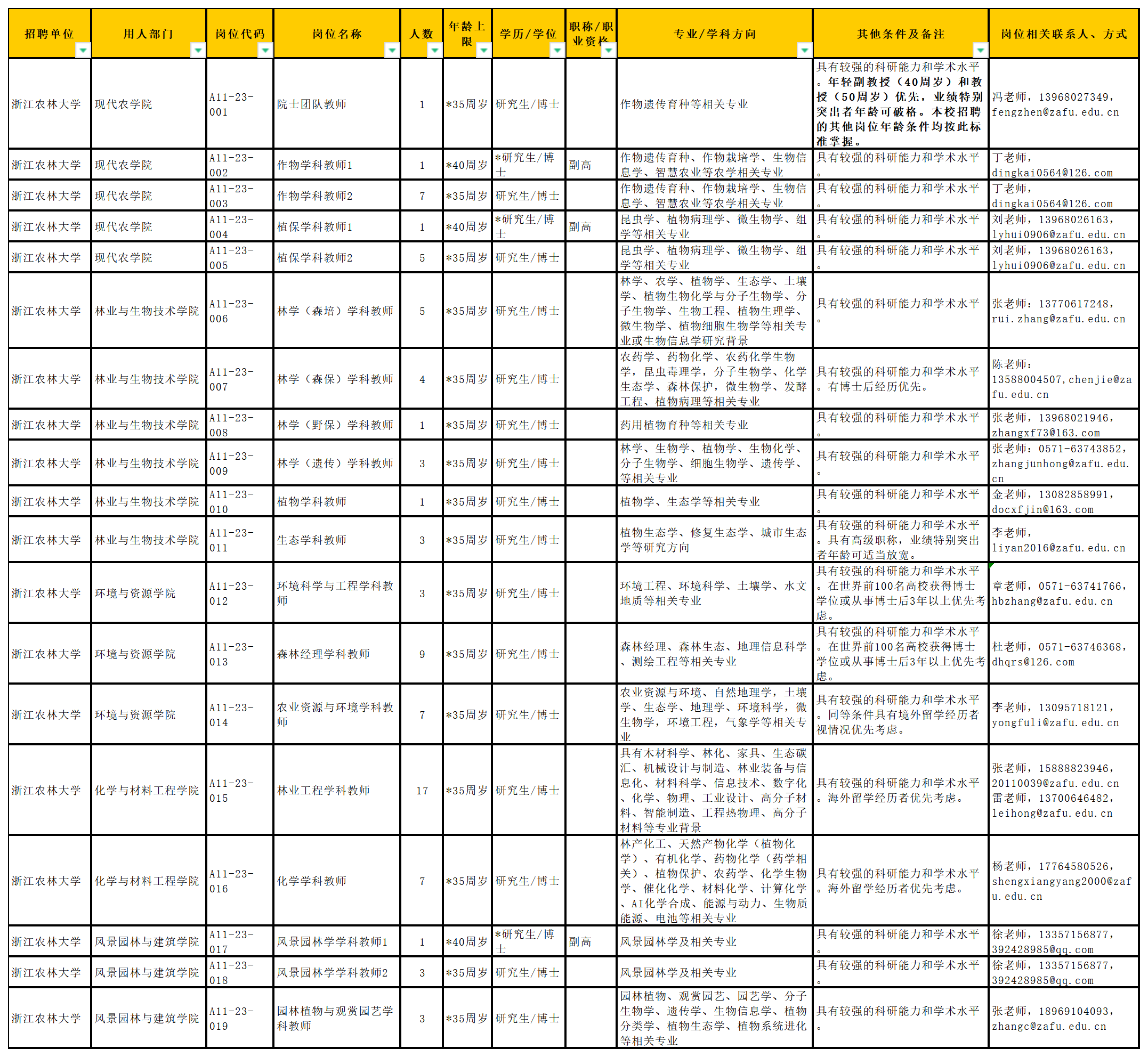 | 招聘单位 | 用人部门 | 岗位代码 | 岗位名称 | 人数 | 年龄上限 | 学历/学位 | 职称/职业资格 | 专业/学科方向 | 其他条件及备注 | 岗位相关联系人、方式 |
|---|---|---|---|---|---|---|---|---|---|---|
| 浙江农林大学 | 现代农学院 | A11-23-001 | 院士团队教师 | 1 | *35周岁 | 研究生/博士 | | 作物遗传育种等相关专业 | 具有较强的科研能力和学术水平。年轻副教授（40周岁）和教授（50周岁）优先，业绩特别突出者年龄可破格。本校招聘的其他岗位年龄条件均按此标准掌握。 | 冯老师，13968027349，fengzhen@zafu.edu.cn |
| 浙江农林大学 | 现代农学院 | A11-23-002 | 作物学科教师1 | 1 | *40周岁 | *研究生/博士 | 副高 | 作物遗传育种、作物栽培学、生物信息学、智慧农业等农学相关专业 | 具有较强的科研能力和学术水平。 | 丁老师，dingkai0564@126.com |
| 浙江农林大学 | 现代农学院 | A11-23-003 | 作物学科教师2 | 7 | *35周岁 | 研究生/博士 | | 作物遗传育种、作物栽培学、生物信息学、智慧农业等农学相关专业 | 具有较强的科研能力和学术水平。 | 丁老师，dingkai0564@126.com |
| 浙江农林大学 | 现代农学院 | A11-23-004 | 植保学科教师1 | 1 | *40周岁 | *研究生/博士 | 副高 | 昆虫学、植物病理学、微生物学、组学等相关专业 | 具有较强的科研能力和学术水平。 | 刘老师，13968026163，lyhui0906@zafu.edu.cn |
| 浙江农林大学 | 现代农学院 | A11-23-005 | 植保学科教师2 | 5 | *35周岁 | 研究生/博士 | | 昆虫学、植物病理学、微生物学、组学等相关专业 | 具有较强的科研能力和学术水平。 | 刘老师，13968026163，lyhui0906@zafu.edu.cn |
| 浙江农林大学 | 林业与生物技术学院 | A11-23-006 | 林学（森培）学科教师 | 5 | *35周岁 | 研究生/博士 | | 林学、农学、植物学、生态学、土壤学、植物生物化学与分子生物学、分子生物学、生物工程、植物生理学、微生物学、植物细胞生物学等相关专业或生物信息学研究背景 | 具有较强的科研能力和学术水平。 | 张老师：13770617248，rui.zhang@zafu.edu.cn |
| 浙江农林大学 | 林业与生物技术学院 | A11-23-007 | 林学（森保）学科教师 | 4 | *35周岁 | 研究生/博士 | | 农药学、药物化学、农药化学生物学，昆虫毒理学，分子生物学、化学生态学、森林保护，微生物学、发酵工程、植物病理等相关专业 | 具有较强的科研能力和学术水平。有博士后经历优先。 | 陈老师：13588004507,chenjie@zafu.edu.cn |
| 浙江农林大学 | 林业与生物技术学院 | A11-23-008 | 林学（野保）学科教师 | 1 | *35周岁 | 研究生/博士 | | 药用植物育种等相关专业 | 具有较强的科研能力和学术水平。 | 张老师，13968021946，zhangxf73@163.com |
| 浙江农林大学 | 林业与生物技术学院 | A11-23-009 | 林学（遗传）学科教师 | 3 | *35周岁 | 研究生/博士 | | 林学、生物学、植物学、生物化学、分子生物学、细胞生物学、遗传学、等相关专业 | 具有较强的科研能力和学术水平。 | 张老师：0571-63743852，zhangjunhong@zafu.edu.cn |
| 浙江农林大学 | 林业与生物技术学院 | A11-23-010 | 植物学科教师 | 1 | *35周岁 | 研究生/博士 | | 植物学、生态学等相关专业 | 具有较强的科研能力和学术水平。 | 金老师，13082858991，docxfjin@163.com |
| 浙江农林大学 | 林业与生物技术学院 | A11-23-011 | 生态学科教师 | 3 | *35周岁 | 研究生/博士 | | 植物生态学、修复生态学、城市生态学等研究方向 | 具有较强的科研能力和学术水平。具有高级职称，业绩特别突出者年龄可适当放宽。 | 李老师，liyan2016@zafu.edu.cn |
| 浙江农林大学 | 环境与资源学院 | A11-23-012 | 环境科学与工程学科教师 | 3 | *35周岁 | 研究生/博士 | | 环境工程、环境科学、土壤学、水文地质等相关专业 | 具有较强的科研能力和学术水平。在世界前100名高校获得博士学位或从事博士后3年以上优先考虑。 | 章老师，0571-63741766，hbzhang@zafu.edu.cn |
| 浙江农林大学 | 环境与资源学院 | A11-23-013 | 森林经理学科教师 | 9 | *35周岁 | 研究生/博士 | | 森林经理、森林生态、地理信息科学、测绘工程等相关专业 | 具有较强的科研能力和学术水平。在世界前100名高校获得博士学位或从事博士后3年以上优先考虑。 | 杜老师，0571-63746368，dhqrs@126.com |
| 浙江农林大学 | 环境与资源学院 | A11-23-014 | 农业资源与环境学科教师 | 7 | *35周岁 | 研究生/博士 | | 农业资源与环境、自然地理学，土壤学、生态学、地理学、环境科学，微生物学，环境工程，气象学等相关专业 | 具有较强的科研能力和学术水平。同等条件具有境外留学经历者视情况优先考虑。 | 李老师，13095718121，yongfuli@zafu.edu.cn |
| 浙江农林大学 | 化学与材料工程学院 | A11-23-015 | 林业工程学科教师 | 17 | *35周岁 | 研究生/博士 | | 具有木材科学、林化、家具、生态碳汇、机械设计与制造、林业装备与信息化、材料科学、信息技术、数字化、化学、物理、工业设计、高分子材料、智能制造、工程热物理、高分子材料等专业背景 | 具有较强的科研能力和学术水平。海外留学经历者优先考虑。 | 张老师，15888823946，20110039@zafu.edu.cn 雷老师，13700646482，leihong@zafu.edu.cn |
| 浙江农林大学 | 化学与材料工程学院 | A11-23-016 | 化学学科教师 | 7 | *35周岁 | 研究生/博士 | | 林产化工、天然产物化学（植物化学）、有机化学、药物化学（药学相关）、植物保护、农药学、化学生物学、催化化学、材料化学、计算化学、AI化学合成、能源与动力、生物质能源、电池等相关专业 | 具有较强的科研能力和学术水平。海外留学经历者优先考虑。 | 杨老师，17764580526，shengxiangyang2000@zafu.edu.cn |
| 浙江农林大学 | 风景园林与建筑学院 | A11-23-017 | 风景园林学学科教师1 | 1 | *40周岁 | *研究生/博士 | 副高 | 风景园林学及相关专业 | 具有较强的科研能力和学术水平。 | 徐老师，13357156877，392428985@qq.com |
| 浙江农林大学 | 风景园林与建筑学院 | A11-23-018 | 风景园林学学科教师2 | 3 | *35周岁 | 研究生/博士 | | 风景园林学及相关专业 | 具有较强的科研能力和学术水平。 | 徐老师，13357156877，392428985@qq.com |
| 浙江农林大学 | 风景园林与建筑学院 | A11-23-019 | 园林植物与观赏园艺学科教师 | 3 | *35周岁 | 研究生/博士 | | 园林植物、观赏园艺、园艺学、分子生物学、遗传学、生物信息学、植物分类学、植物生态学、植物系统进化等相关专业 | 具有较强的科研能力和学术水平。 | 张老师，18969104093，zhangc@zafu.edu.cn |